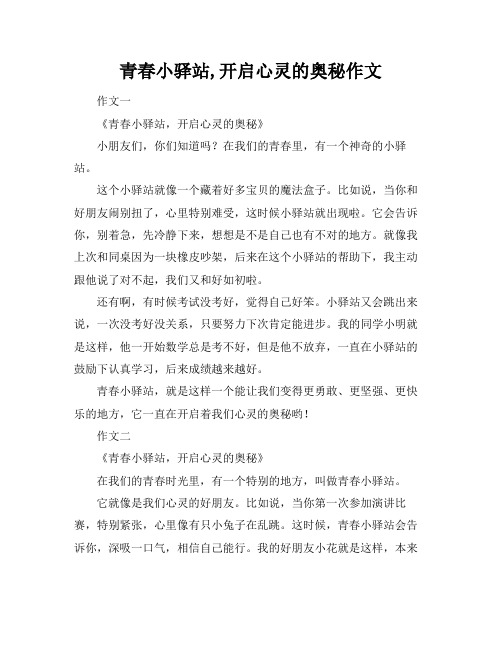 青春小驿站,开启心灵的奥秘作文

作文一

《青春小驿站，开启心灵的奥秘》

小朋友们，你们知道吗？在我们的青春里，有一个神奇的小驿站。

这个小驿站就像一个藏着好多宝贝的魔法盒子。比如说，当你和好朋友闹别扭了，心里特别难受，这时候小驿站就出现啦。它会告诉你，别着急，先冷静下来，想想是不是自己也有不对的地方。就像我上次和同桌因为一块橡皮吵架，后来在这个小驿站的帮助下，我主动跟他说了对不起，我们又和好如初啦。

还有啊，有时候考试没考好，觉得自己好笨。小驿站又会跳出来说，一次没考好没关系，只要努力下次肯定能进步。我的同学小明就是这样，他一开始数学总是考不好，但是他不放弃，一直在小驿站的鼓励下认真学习，后来成绩越来越好。

青春小驿站，就是这样一个能让我们变得更勇敢、更坚强、更快乐的地方，它一直在开启着我们心灵的奥秘哟！

作文二

《青春小驿站，开启心灵的奥秘》

在我们的青春时光里，有一个特别的地方，叫做青春小驿站。

它就像是我们心灵的好朋友。比如说，当你第一次参加演讲比赛，特别紧张，心里像有只小兔子在乱跳。这时候，青春小驿站会告诉你，深吸一口气，相信自己能行。我的好朋友小花就是这样，本来